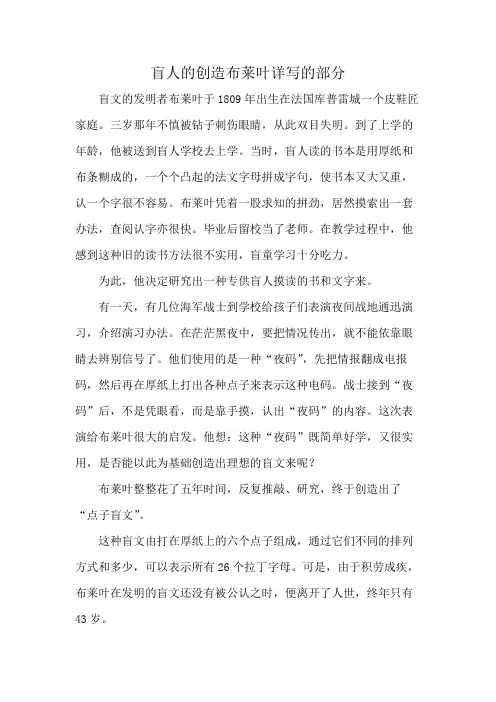 盲人的创造布莱叶详写的部分

盲文的发明者布莱叶于1809年出生在法国库普雷城一个皮鞋匠家庭。三岁那年不慎被钻子刺伤眼睛，从此双目失明。到了上学的年龄，他被送到盲人学校去上学。当时，盲人读的书本是用厚纸和布条糊成的，一个个凸起的法文字母拼成字句，使书本又大又重，认一个字很不容易。布莱叶凭着一股求知的拼劲，居然摸索出一套办法，查阅认字亦很快。毕业后留校当了老师。在教学过程中，他感到这种旧的读书方法很不实用，盲童学习十分吃力。

为此，他决定研究出一种专供盲人摸读的书和文字来。

有一天，有几位海军战士到学校给孩子们表演夜间战地通迅演习，介绍演习办法。在茫茫黑夜中，要把情况传出，就不能依靠眼睛去辨别信号了。他们使用的是一种“夜码”，先把情报翻成电报码，然后再在厚纸上打出各种点子来表示这种电码。战士接到“夜码”后，不是凭眼看，而是靠手摸，认出“夜码”的内容。这次表演给布莱叶很大的启发。他想：这种“夜码”既简单好学，又很实用，是否能以此为基础创造出理想的盲文来呢？

布莱叶整整花了五年时间，反复推敲、研究，终于创造出了“点子盲文”。

这种盲文由打在厚纸上的六个点子组成，通过它们不同的排列方式和多少，可以表示所有26个拉丁字母。可是，由于积劳成疾，布莱叶在发明的盲文还没有被公认之时，便离开了人世，终年只有43岁。